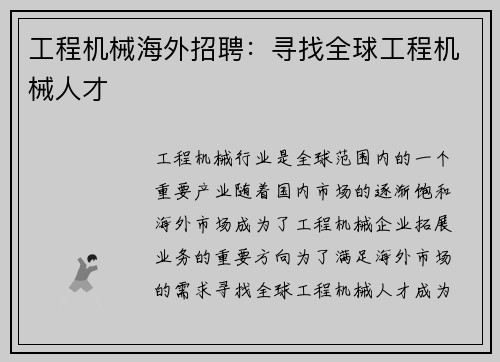 工程机械海外招聘：寻找全球工程机械人才

工程机械行业是全球范围内的一个重要产业随着国内市场的逐渐饱和海外市场成为了工程机械企业拓展业务的重要方向为了满足海外市场的需求寻找全球工程机械人才成为